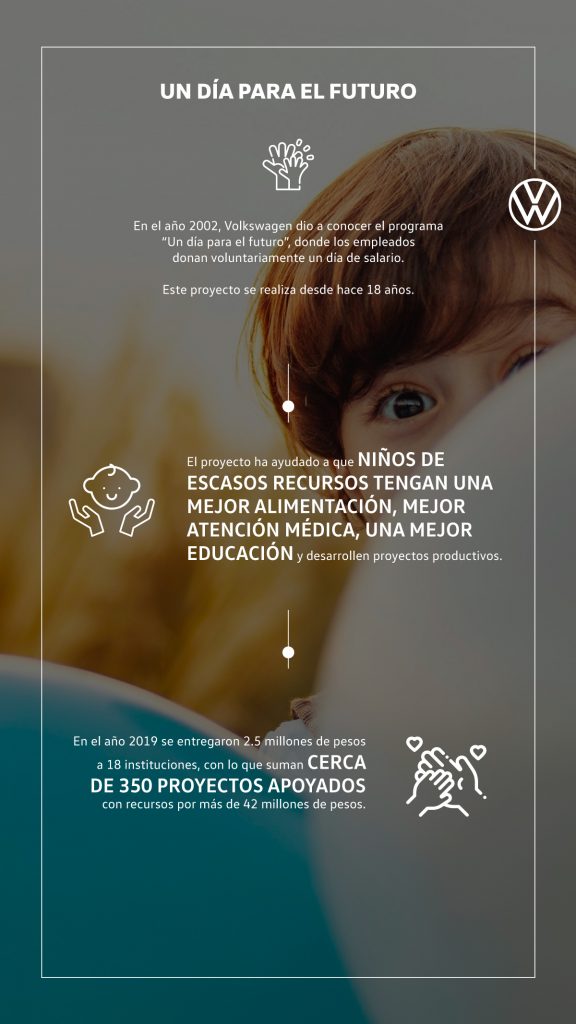 UN DÍA PARA EL FUTURO

En el año 2002, Volkswagen dio a conocer el programa "Un día para el futuro", donde los empleados donan voluntariamente un día de salario.

Este proyecto se realiza desde hace 18 años.

El proyecto ha ayudado a que NIÑOS DE ESCASOS RECURSOS TENGAN UNA MEJOR ALIMENTACIÓN, MEJOR ATENCIÓN MÉDICA, UNA MEJOR EDUCACIÓN y desarrollen proyectos productivos.

En el año 2019 se entregaron 2.5 millones de pesos a 18 instituciones, con lo que suman CERCA DE 350 PROYECTOS APOYADOS con recursos por más de 42 millones de pesos.